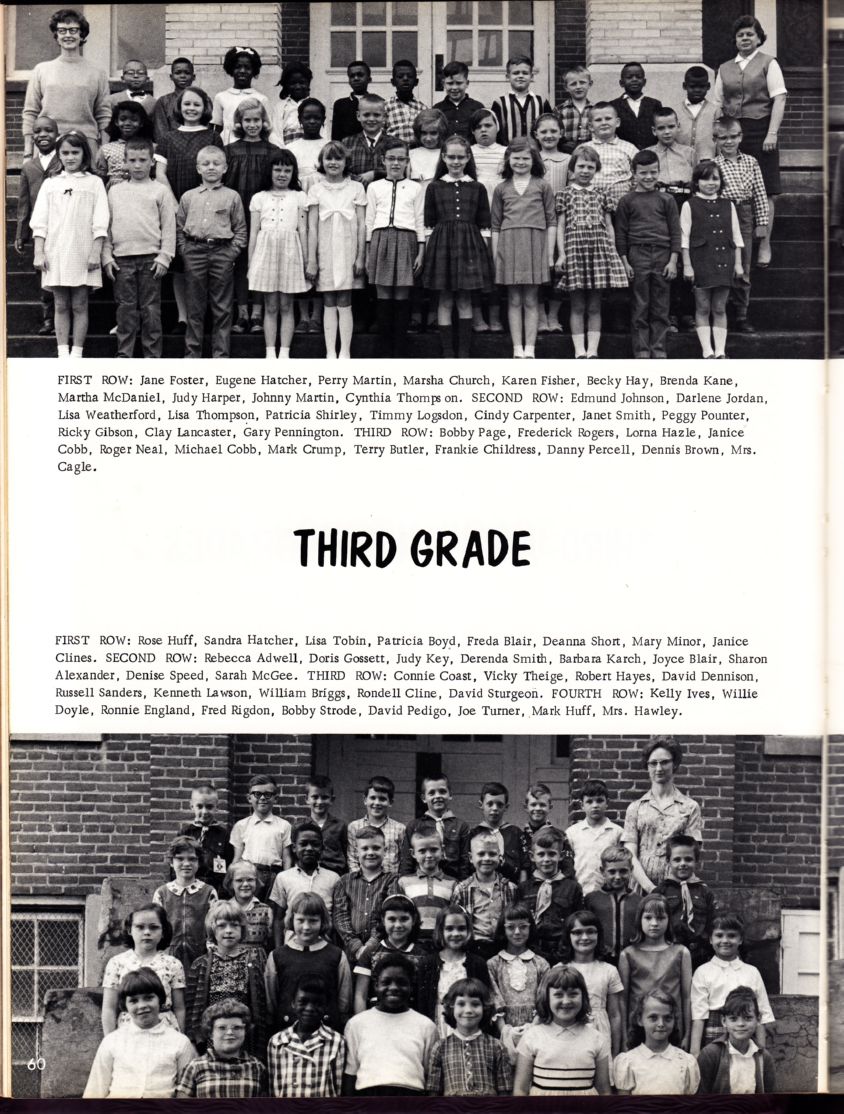 FIRST ROW: Jane Foster, Eugene Hatcher, Perry Martin, Marsha Church, Karen Fisher, Becky Hay, Brenda Kane, Martha McDaniel, Judy Harper, Johnny Martin, Cynthia Thomps on. SECOND ROW: Edmund Johnson, Darlene Jordan, Lisa Weatherford, Lisa Thompson, Patricia Shirley, Timmy Logsdon, Cindy Carpenter, Janet Smith, Peggy Pounter, Ricky Gibson, Clay Lancaster, Gary Pennington. THIRD ROW: Bobby Page, Frederick Rogers, Lorna Hazle, Janice Cobb, Roger Neal, Michael Cobb, Mark Crump, Terry Butler, Frankie Childress, Danny Percell, Dennis Brown, Mrs. Cagle.

THIRD GRADE

FIRST ROW: Rose Huff, Sandra Hatcher, Lisa Tobin, Patricia Boyd, Freda Blair, Deanna Short, Mary Minor, Janice Clines. SECOND ROW: Rebecca Adwell, Doris Gossett, Judy Key, Derenda Smith, Barbara Karch, Joyce Blair, Sharon Alexander, Denise Speed, Sarah McGee. THIRD ROW: Connie Coast, Vicky Theige, Robert Hayes, David Dennison, Russell Sanders, Kenneth Lawson, William Briggs, Rondell Cline, David Sturgeon. FOURTH ROW: Kelly Ives, Willie Doyle, Ronnie England, Fred Rigdon, Bobby Strode, David Pedigo, Joe Turner, Mark Huff, Mrs. Hawley.

60